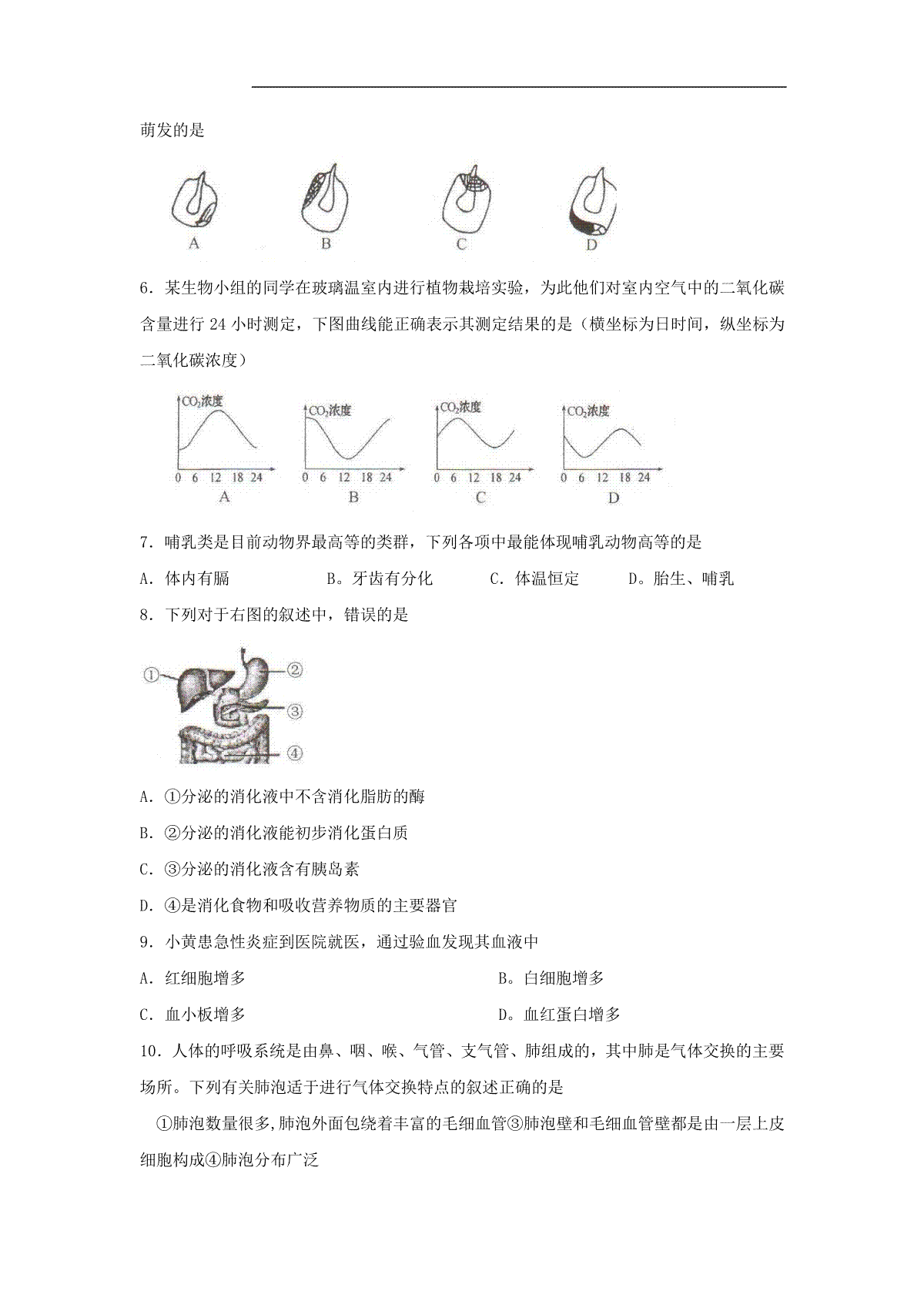 萌发的是

A B C D

6．某生物小组的同学在玻璃温室内进行植物栽培实验，为此他们对室内空气中的二氧化碳含量进行 24 小时测定，下图曲线能正确表示其测定结果的是（横坐标为日时间，纵坐标为二氧化碳浓度）

$CO_2$浓度 0 6 12 18 24 A
$CO_2$浓度 0 6 12 18 24 B
$CO_2$浓度 0 6 12 18 24 C
$CO_2$浓度 0 6 12 18 24 D

7．哺乳类是目前动物界最高等的类群，下列各项中最能体现哺乳动物高等的是

A．体内有膈　　B。牙齿有分化　　C．体温恒定　　D。胎生、哺乳

8．下列对于右图的叙述中，错误的是

①
②
③
④

A．①分泌的消化液中不含消化脂肪的酶

B．②分泌的消化液能初步消化蛋白质

C．③分泌的消化液含有胰岛素

D．④是消化食物和吸收营养物质的主要器官

9．小黄患急性炎症到医院就医，通过验血发现其血液中

A．红细胞增多　　B。白细胞增多

C．血小板增多　　D。血红蛋白增多

10．人体的呼吸系统是由鼻、咽、喉、气管、支气管、肺组成的，其中肺是气体交换的主要场所。下列有关肺泡适于进行气体交换特点的叙述正确的是

①肺泡数量很多,肺泡外面包绕着丰富的毛细血管③肺泡壁和毛细血管壁都是由一层上皮细胞构成④肺泡分布广泛